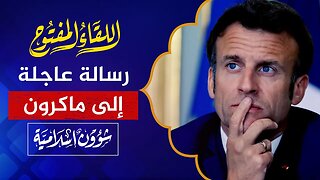 اللقاء المفتوح

رسالة عاجلة

إلى ماكرون

شؤون إسلامية